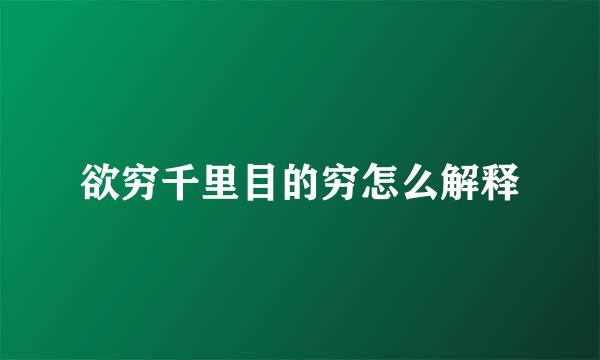 欲穷千里目的穷怎么解释